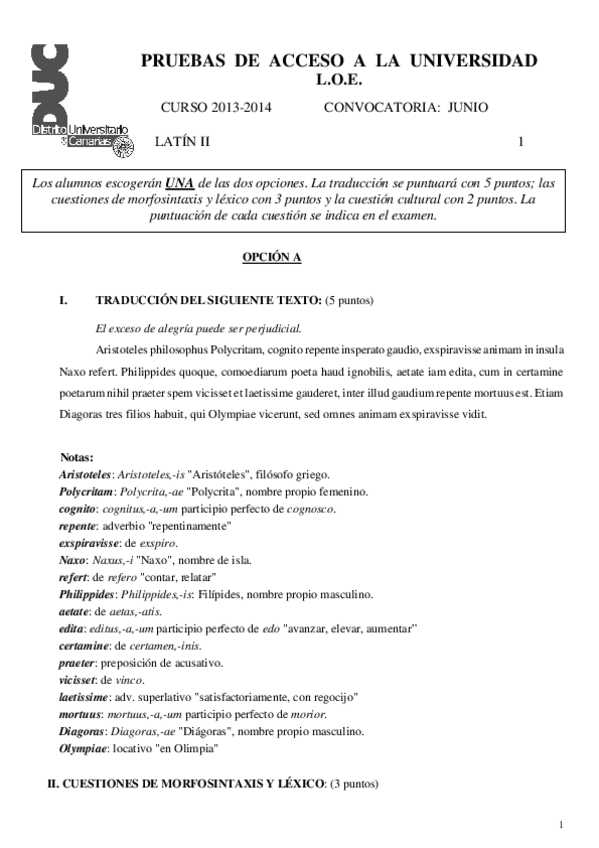 DUC
Distrito Universitario de Canarias

PRUEBAS DE ACCESO A LA UNIVERSIDAD
L.O.E.

CURSO 2013-2014 CONVOCATORIA: JUNIO

LATÍN II 1

Los alumnos escogerán UNA de las dos opciones. La traducción se puntuará con 5 puntos; las cuestiones de morfosintaxis y léxico con 3 puntos y la cuestión cultural con 2 puntos. La puntuación de cada cuestión se indica en el examen.

OPCIÓN A

I. TRADUCCIÓN DEL SIGUIENTE TEXTO: (5 puntos)

El exceso de alegría puede ser perjudicial.

Aristoteles philosophus Polycritam, cognito repente insperato gaudio, exspiravisse animam in insula Naxo refert. Philippides quoque, comoediarum poeta haud ignobilis, aetate iam edita, cum in certamine poetarum nihil praeter spem vicisset et laetissime gauderet, inter illud gaudium repente mortuus est. Etiam Diagoras tres filios habuit, qui Olympiae vicerunt, sed omnes animam exspiravisse vidit.

Notas:
Aristoteles: Aristoteles,-is "Aristóteles", filósofo griego.
Polycritam: Polycrita,-ae "Polycrita", nombre propio femenino.
cognito: cognitus,-a,-um participio perfecto de cognosco.
repente: adverbio "repentinamente"
exspiravisse: de exspiro.
Naxo: Naxus,-i "Naxo", nombre de isla.
refert: de refero "contar, relatar"
Philippides: Philippides,-is: Filípides, nombre propio masculino.
aetate: de aetas,-atis.
edita: editus,-a,-um participio perfecto de edo "avanzar, elevar, aumentar"
certamine: de certamen,-inis.
praeter: preposición de acusativo.
vicisset: de vinco.
laetissime: adv. superlativo "satisfactoriamente, con regocijo"
mortuus: mortuus,-a,-um participio perfecto de morior.
Diagoras: Diagoras,-ae "Diágoras", nombre propio masculino.
Olympiae: locativo "en Olimpia"

II. CUESTIONES DE MORFOSINTAXIS Y LÉXICO: (3 puntos)

1